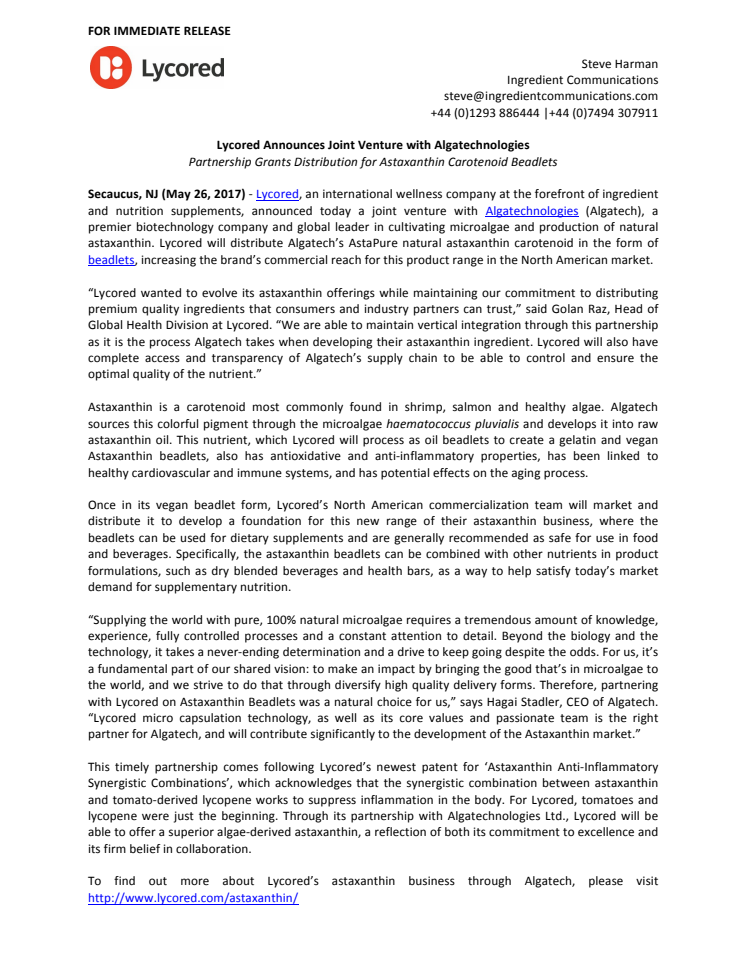 FOR IMMEDIATE RELEASE

Lycored

Steve Harman
Ingredient Communications
steve@ingredientcommunications.com
+44 (0)1293 886444 |+44 (0)7494 307911

Lycored Announces Joint Venture with Algatechnologies
Partnership Grants Distribution for Astaxanthin Carotenoid Beadlets

Secaucus, NJ (May 26, 2017) - Lycored, an international wellness company at the forefront of ingredient and nutrition supplements, announced today a joint venture with Algatechnologies (Algatech), a premier biotechnology company and global leader in cultivating microalgae and production of natural astaxanthin. Lycored will distribute Algatech's AstaPure natural astaxanthin carotenoid in the form of beadlets, increasing the brand's commercial reach for this product range in the North American market.

"Lycored wanted to evolve its astaxanthin offerings while maintaining our commitment to distributing premium quality ingredients that consumers and industry partners can trust," said Golan Raz, Head of Global Health Division at Lycored. "We are able to maintain vertical integration through this partnership as it is the process Algatech takes when developing their astaxanthin ingredient. Lycored will also have complete access and transparency of Algatech's supply chain to be able to control and ensure the optimal quality of the nutrient."

Astaxanthin is a carotenoid most commonly found in shrimp, salmon and healthy algae. Algatech sources this colorful pigment through the microalgae haematococcus pluvialis and develops it into raw astaxanthin oil. This nutrient, which Lycored will process as oil beadlets to create a gelatin and vegan Astaxanthin beadlets, also has antioxidative and anti-inflammatory properties, has been linked to healthy cardiovascular and immune systems, and has potential effects on the aging process.

Once in its vegan beadlet form, Lycored's North American commercialization team will market and distribute it to develop a foundation for this new range of their astaxanthin business, where the beadlets can be used for dietary supplements and are generally recommended as safe for use in food and beverages. Specifically, the astaxanthin beadlets can be combined with other nutrients in product formulations, such as dry blended beverages and health bars, as a way to help satisfy today's market demand for supplementary nutrition.

"Supplying the world with pure, 100% natural microalgae requires a tremendous amount of knowledge, experience, fully controlled processes and a constant attention to detail. Beyond the biology and the technology, it takes a never-ending determination and a drive to keep going despite the odds. For us, it's a fundamental part of our shared vision: to make an impact by bringing the good that's in microalgae to the world, and we strive to do that through diversify high quality delivery forms. Therefore, partnering with Lycored on Astaxanthin Beadlets was a natural choice for us," says Hagai Stadler, CEO of Algatech. "Lycored micro capsulation technology, as well as its core values and passionate team is the right partner for Algatech, and will contribute significantly to the development of the Astaxanthin market."

This timely partnership comes following Lycored's newest patent for 'Astaxanthin Anti-Inflammatory Synergistic Combinations', which acknowledges that the synergistic combination between astaxanthin and tomato-derived lycopene works to suppress inflammation in the body. For Lycored, tomatoes and lycopene were just the beginning. Through its partnership with Algatechnologies Ltd., Lycored will be able to offer a superior algae-derived astaxanthin, a reflection of both its commitment to excellence and its firm belief in collaboration.

To find out more about Lycored's astaxanthin business through Algatech, please visit http://www.lycored.com/astaxanthin/